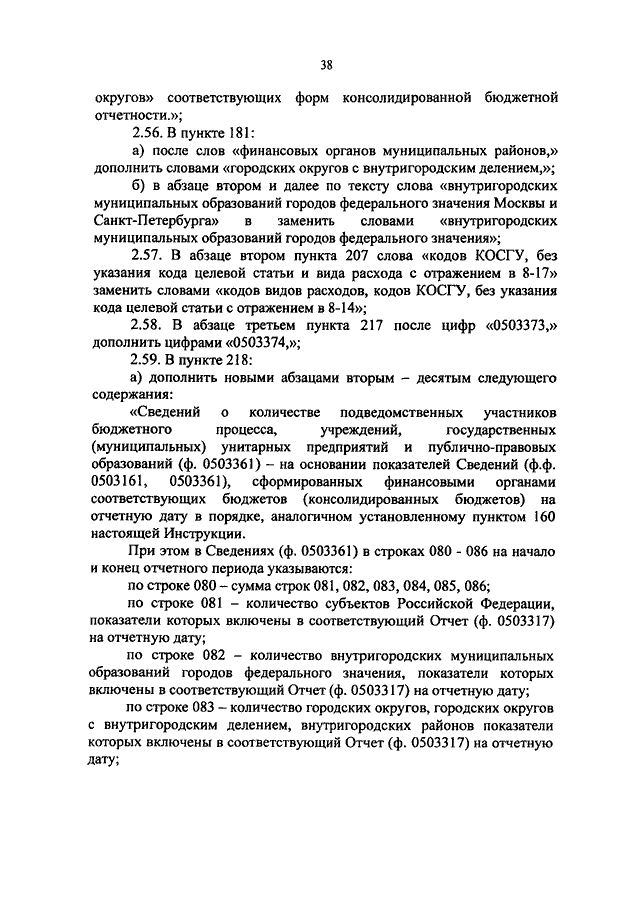 38

округов» соответствующих форм консолидированной бюджетной отчетности.»;

2.56. В пункте 181:

а) после слов «финансовых органов муниципальных районов,» дополнить словами «городских округов с внутригородским делением,»;

б) в абзаце втором и далее по тексту слова «внутригородских муниципальных образований городов федерального значения Москвы и Санкт-Петербурга» в заменить словами «внутригородских муниципальных образований городов федерального значения»;

2.57. В абзаце втором пункта 207 слова «кодов КОСГУ, без указания кода целевой статьи и вида расхода с отражением в 8-17» заменить словами «кодов видов расходов, кодов КОСГУ, без указания кода целевой статьи с отражением в 8-14»;

2.58. В абзаце третьем пункта 217 после цифр «0503373,» дополнить цифрами «0503374,»;

2.59. В пункте 218:

а) дополнить новыми абзацами вторым – десятым следующего содержания:

«Сведений о количестве подведомственных участников бюджетного процесса, учреждений, государственных (муниципальных) унитарных предприятий и публично-правовых образований (ф. 0503361) – на основании показателей Сведений (ф.ф. 0503161, 0503361), сформированных финансовыми органами соответствующих бюджетов (консолидированных бюджетов) на отчетную дату в порядке, аналогичном установленному пунктом 160 настоящей Инструкции.

При этом в Сведениях (ф. 0503361) в строках 080 - 086 на начало и конец отчетного периода указываются:

по строке 080 – сумма строк 081, 082, 083, 084, 085, 086;

по строке 081 – количество субъектов Российской Федерации, показатели которых включены в соответствующий Отчет (ф. 0503317) на отчетную дату;

по строке 082 – количество внутригородских муниципальных образований городов федерального значения, показатели которых включены в соответствующий Отчет (ф. 0503317) на отчетную дату;

по строке 083 – количество городских округов, городских округов с внутригородским делением, внутригородских районов показатели которых включены в соответствующий Отчет (ф. 0503317) на отчетную дату;